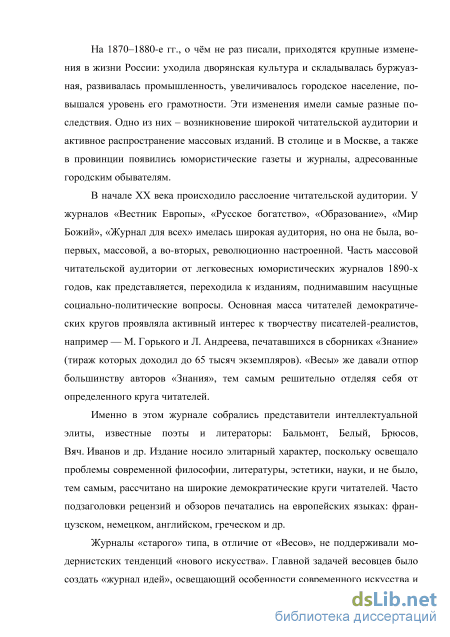 На 1870–1880-е гг., о чём не раз писали, приходятся крупные изменения в жизни России: уходила дворянская культура и складывалась буржуазная, развивалась промышленность, увеличивалось городское население, повышался уровень его грамотности. Эти изменения имели самые разные последствия. Одно из них – возникновение широкой читательской аудитории и активное распространение массовых изданий. В столице и в Москве, а также в провинции появились юмористические газеты и журналы, адресованные городским обывателям.

В начале XX века происходило расслоение читательской аудитории. У журналов «Вестник Европы», «Русское богатство», «Образование», «Мир Божий», «Журнал для всех» имелась широкая аудитория, но она не была, во-первых, массовой, а во-вторых, революционно настроенной. Часть массовой читательской аудитории от легковесных юмористических журналов 1890-х годов, как представляется, переходила к изданиям, поднимавшим насущные социально-политические вопросы. Основная масса читателей демократических кругов проявляла активный интерес к творчеству писателей-реалистов, например — М. Горького и Л. Андреева, печатавшихся в сборниках «Знание» (тираж которых доходил до 65 тысяч экземпляров). «Весы» же давали отпор большинству авторов «Знания», тем самым решительно отделяя себя от определенного круга читателей.

Именно в этом журнале собрались представители интеллектуальной элиты, известные поэты и литераторы: Бальмонт, Белый, Брюсов, Вяч. Иванов и др. Издание носило элитарный характер, поскольку освещало проблемы современной философии, литературы, эстетики, науки, и не было, тем самым, рассчитано на широкие демократические круги читателей. Часто подзаголовки рецензий и обзоров печатались на европейских языках: французском, немецком, английском, греческом и др.

Журналы «старого» типа, в отличие от «Весов», не поддерживали модернистских тенденций «нового искусства». Главной задачей весовцев было создать «журнал идей», освещающий особенности современного искусства и

dsLib.net
библиотека диссертаций